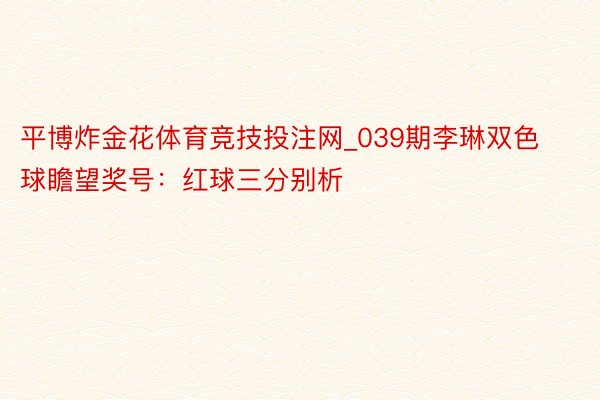 平博炸金花体育竞技投注网_039期李琳双色球瞻望奖号：红球三分别析